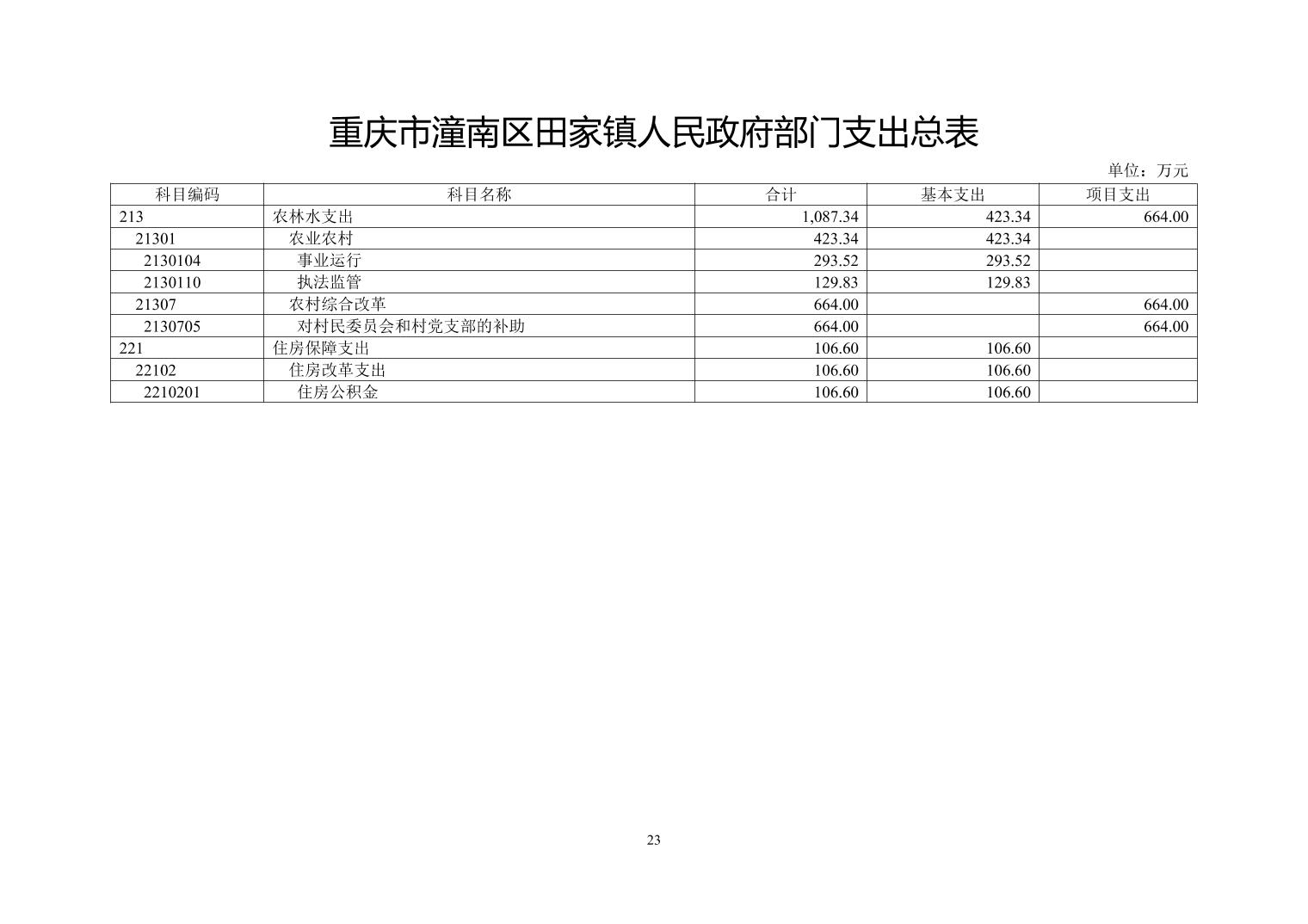 重庆市潼南区田家镇人民政府部门支出总表

单位：万元

| 科目编码 | 科目名称 | 合计 | 基本支出 | 项目支出 |
|---|---|---|---|---|
| 213 | 农林水支出 | 1,087.34 | 423.34 | 664.00 |
| 21301 | 农业农村 | 423.34 | 423.34 | |
| 2130104 | 事业运行 | 293.52 | 293.52 | |
| 2130110 | 执法监管 | 129.83 | 129.83 | |
| 21307 | 农村综合改革 | 664.00 | | 664.00 |
| 2130705 | 对村民委员会和村党支部的补助 | 664.00 | | 664.00 |
| 221 | 住房保障支出 | 106.60 | 106.60 | |
| 22102 | 住房改革支出 | 106.60 | 106.60 | |
| 2210201 | 住房公积金 | 106.60 | 106.60 | |

23